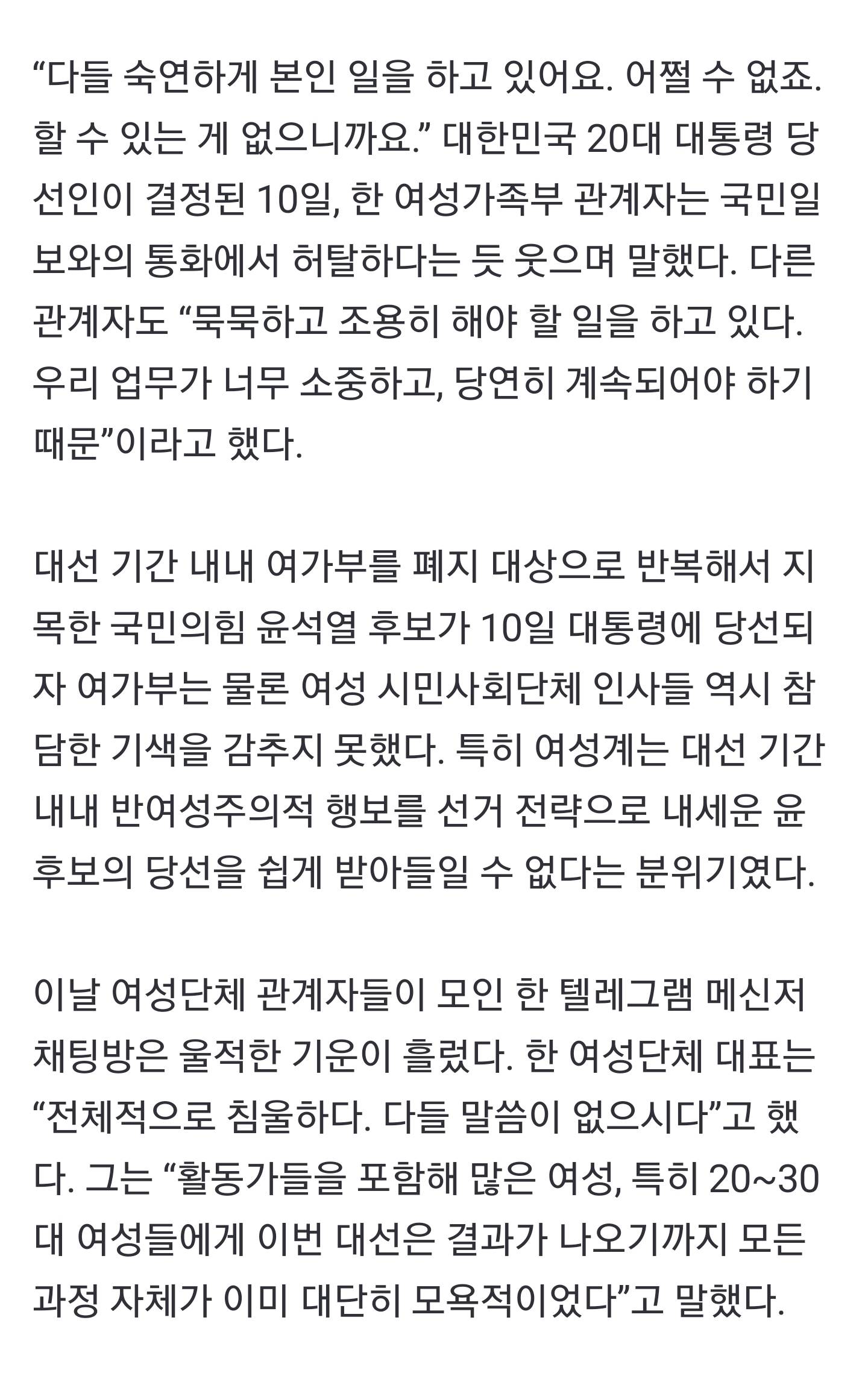 “다들 숙연하게 본인 일을 하고 있어요. 어쩔 수 없죠. 할 수 있는 게 없으니까요.” 대한민국 20대 대통령 당선인이 결정된 10일, 한 여성가족부 관계자는 국민일보와의 통화에서 허탈하다는 듯 웃으며 말했다. 다른 관계자도 “묵묵하고 조용히 해야 할 일을 하고 있다. 우리 업무가 너무 소중하고, 당연히 계속되어야 하기 때문”이라고 했다.

대선 기간 내내 여가부를 폐지 대상으로 반복해서 지목한 국민의힘 윤석열 후보가 10일 대통령에 당선되자 여가부는 물론 여성 시민사회단체 인사들 역시 참담한 기색을 감추지 못했다. 특히 여성계는 대선 기간 내내 반여성주의적 행보를 선거 전략으로 내세운 윤 후보의 당선을 쉽게 받아들일 수 없다는 분위기였다.

이날 여성단체 관계자들이 모인 한 텔레그램 메신저 채팅방은 울적한 기운이 흘렀다. 한 여성단체 대표는 “전체적으로 침울하다. 다들 말씀이 없으시다”고 했다. 그는 “활동가들을 포함해 많은 여성, 특히 20~30대 여성들에게 이번 대선은 결과가 나오기까지 모든 과정 자체가 이미 대단히 모욕적이었다”고 말했다.